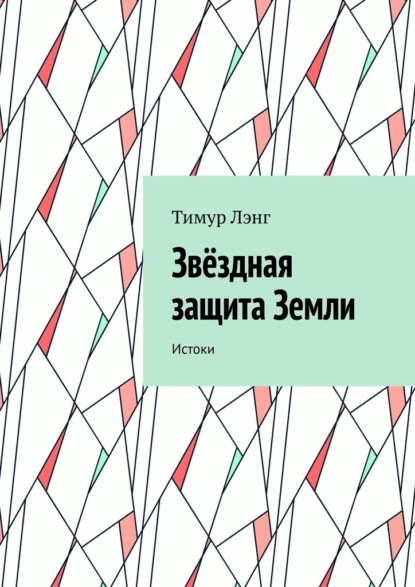 Тимур Лэнг

Звёздная защита Земли

Истоки